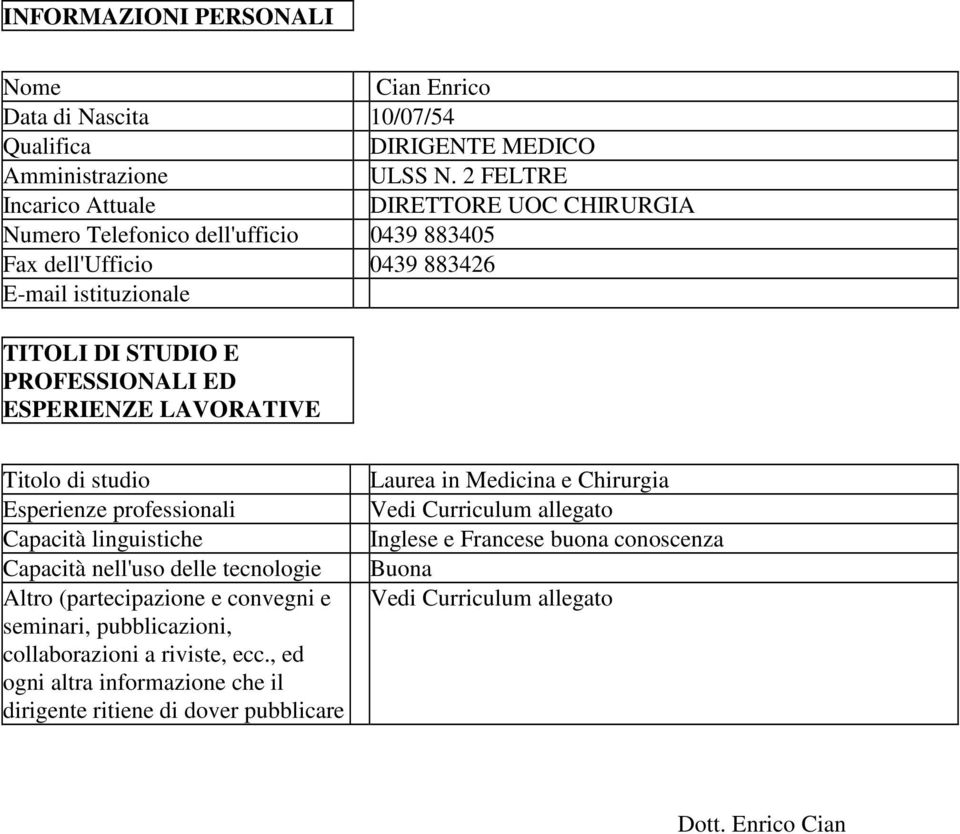 INFORMAZIONI PERSONALI

| | |
|---|---|
| Nome | Cian Enrico |
| Data di Nascita | 10/07/54 |
| Qualifica | DIRIGENTE MEDICO |
| Amministrazione | ULSS N. 2 FELTRE |
| Incarico Attuale | DIRETTORE UOC CHIRURGIA |
| Numero Telefonico dell'ufficio | 0439 883405 |
| Fax dell'Ufficio | 0439 883426 |
| E-mail istituzionale | |

TITOLI DI STUDIO E PROFESSIONALI ED ESPERIENZE LAVORATIVE

| | |
|---|---|
| Titolo di studio | Laurea in Medicina e Chirurgia |
| Esperienze professionali | Vedi Curriculum allegato |
| Capacità linguistiche | Inglese e Francese buona conoscenza |
| Capacità nell'uso delle tecnologie | Buona |
| Altro (partecipazione e convegni e seminari, pubblicazioni, collaborazioni a riviste, ecc., ed ogni altra informazione che il dirigente ritiene di dover pubblicare | Vedi Curriculum allegato |

Dott. Enrico Cian